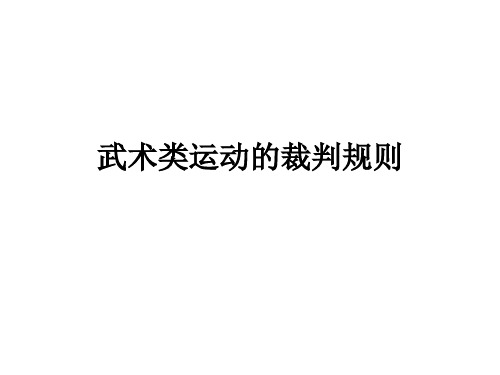 武术类运动的裁判规则